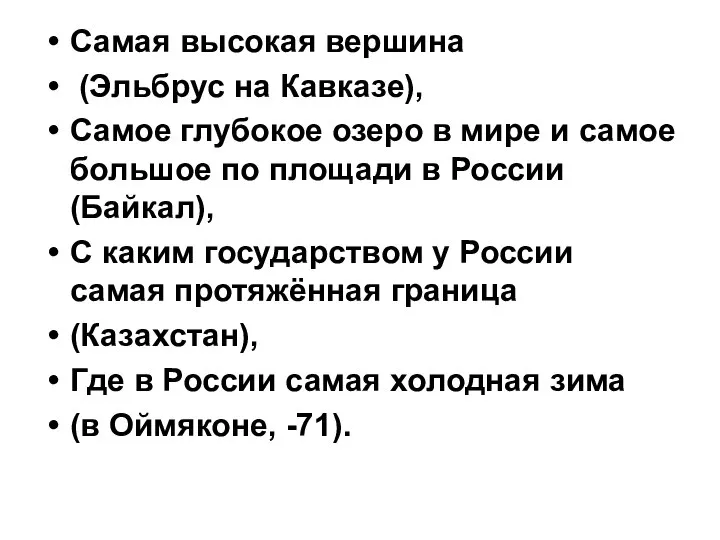 • Самая высокая вершина
• (Эльбрус на Кавказе),
• Самое глубокое озеро в мире и самое большое по площади в России (Байкал),
• С каким государством у России самая протяжённая граница
• (Казахстан),
• Где в России самая холодная зима
• (в Оймяконе, -71).